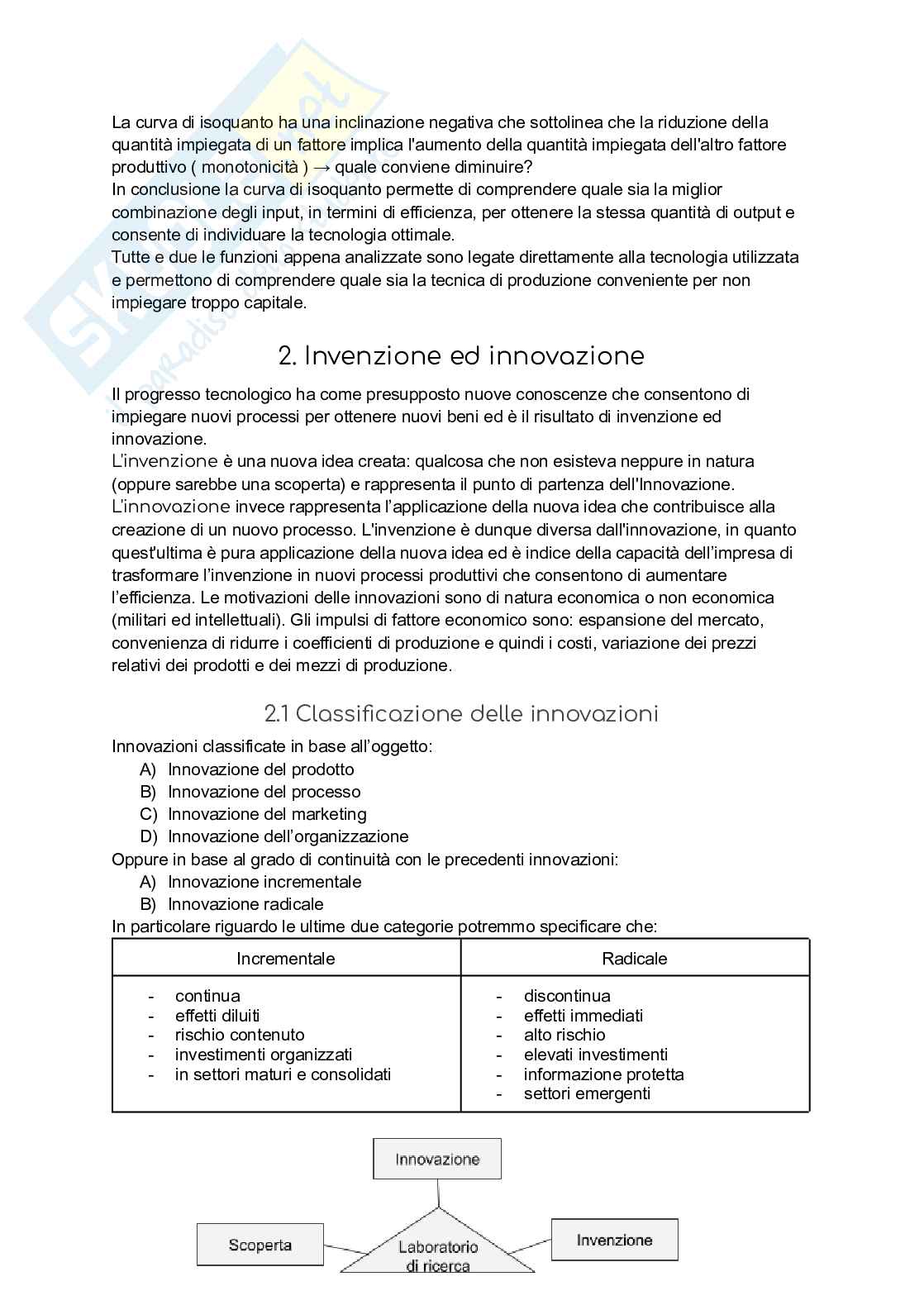 La curva di isoquanto ha una inclinazione negativa che sottolinea che la riduzione della quantità impiegata di un fattore implica l'aumento della quantità impiegata dell'altro fattore produttivo ( monotonicità ) → quale conviene diminuire?
In conclusione la curva di isoquanto permette di comprendere quale sia la miglior combinazione degli input, in termini di efficienza, per ottenere la stessa quantità di output e consente di individuare la tecnologia ottimale.
Tutte e due le funzioni appena analizzate sono legate direttamente alla tecnologia utilizzata e permettono di comprendere quale sia la tecnica di produzione conveniente per non impiegare troppo capitale.

2. Invenzione ed innovazione

Il progresso tecnologico ha come presupposto nuove conoscenze che consentono di impiegare nuovi processi per ottenere nuovi beni ed è il risultato di invenzione ed innovazione.
L'invenzione è una nuova idea creata: qualcosa che non esisteva neppure in natura (oppure sarebbe una scoperta) e rappresenta il punto di partenza dell'Innovazione.
L'innovazione invece rappresenta l'applicazione della nuova idea che contribuisce alla creazione di un nuovo processo. L'invenzione è dunque diversa dall'innovazione, in quanto quest'ultima è pura applicazione della nuova idea ed è indice della capacità dell'impresa di trasformare l'invenzione in nuovi processi produttivi che consentono di aumentare l'efficienza. Le motivazioni delle innovazioni sono di natura economica o non economica (militari ed intellettuali). Gli impulsi di fattore economico sono: espansione del mercato, convenienza di ridurre i coefficienti di produzione e quindi i costi, variazione dei prezzi relativi dei prodotti e dei mezzi di produzione.

2.1 Classificazione delle innovazioni

Innovazioni classificate in base all'oggetto:
A) Innovazione del prodotto
B) Innovazione del processo
C) Innovazione del marketing
D) Innovazione dell'organizzazione
Oppure in base al grado di continuità con le precedenti innovazioni:
A) Innovazione incrementale
B) Innovazione radicale
In particolare riguardo le ultime due categorie potremmo specificare che:

| Incrementale | Radicale |
|---|---|
| - continua<br>- effetti diluiti<br>- rischio contenuto<br>- investimenti organizzati<br>- in settori maturi e consolidati | - discontinua<br>- effetti immediati<br>- alto rischio<br>- elevati investimenti<br>- informazione protetta<br>- settori emergenti |

Innovazione
Scoperta
Laboratorio di ricerca
Invenzione